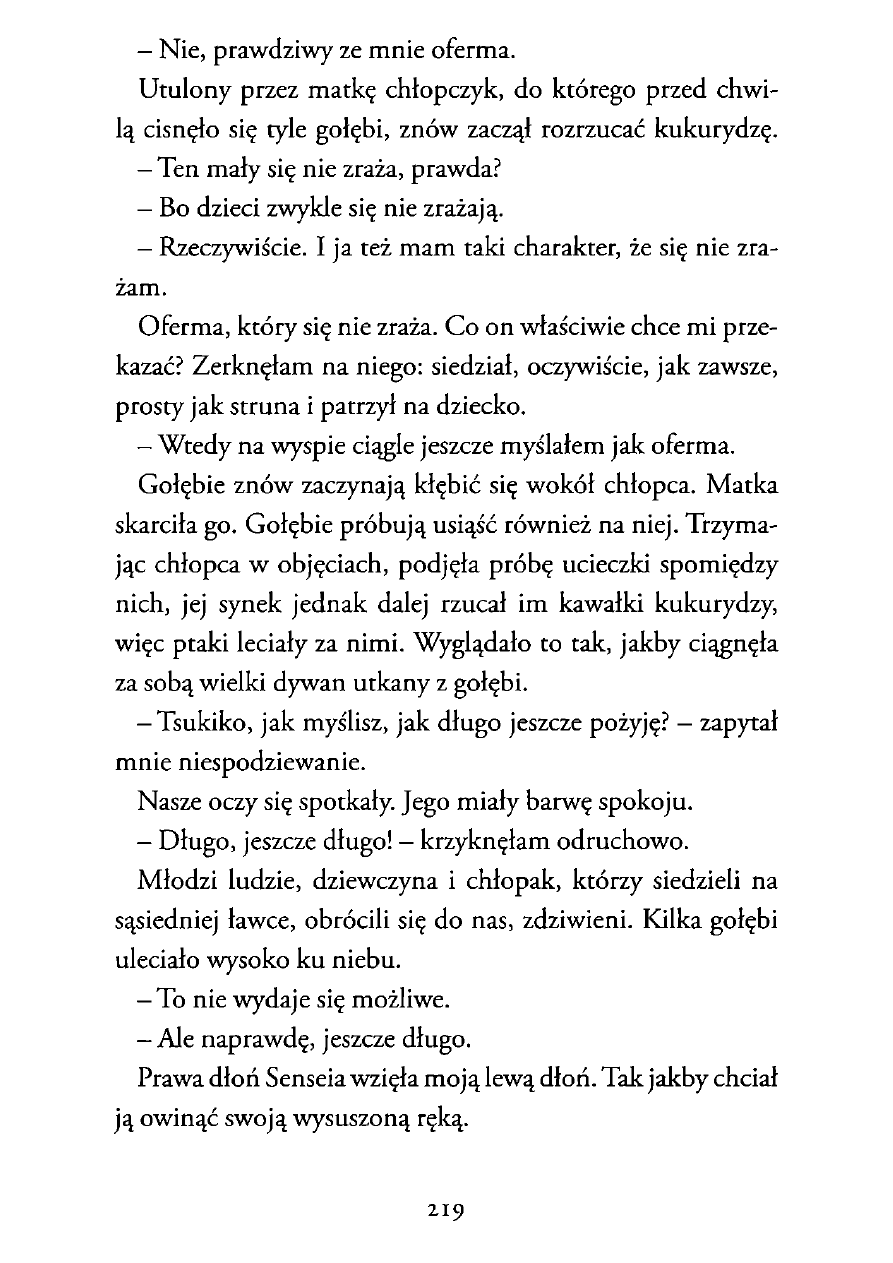 – Nie, prawdziwy ze mnie oferma.

Utulony przez matkę chłopczyk, do którego przed chwilą cisnęło się tyle gołębi, znów zaczął rozrzucać kukurydzę.

– Ten mały się nie zraża, prawda?

– Bo dzieci zwykle się nie zrażają.

– Rzeczywiście. I ja też mam taki charakter, że się nie zrażam.

Oferma, który się nie zraża. Co on właściwie chce mi przekazać? Zerknęłam na niego: siedział, oczywiście, jak zawsze, prosty jak struna i patrzył na dziecko.

– Wtedy na wyspie ciągle jeszcze myślałem jak oferma.

Gołębie znów zaczynają kłębić się wokół chłopca. Matka skarciła go. Gołębie próbują usiąść również na niej. Trzymając chłopca w objęciach, podjęła próbę ucieczki spomiędzy nich, jej synek jednak dalej rzucał im kawałki kukurydzy, więc ptaki leciały za nimi. Wyglądało to tak, jakby ciągnęła za sobą wielki dywan utkany z gołębi.

– Tsukiko, jak myślisz, jak długo jeszcze pożyję? – zapytał mnie niespodziewanie.

Nasze oczy się spotkały. Jego miały barwę spokoju.

– Długo, jeszcze długo! – krzyknęłam odruchowo.

Młodzi ludzie, dziewczyna i chłopak, którzy siedzieli na sąsiedniej ławce, obrócili się do nas, zdziwieni. Kilka gołębi uleciało wysoko ku niebu.

– To nie wydaje się możliwe.

– Ale naprawdę, jeszcze długo.

Prawa dłoń Senseia wzięła moją lewą dłoń. Tak jakby chciał ją owinąć swoją wysuszoną ręką.

219